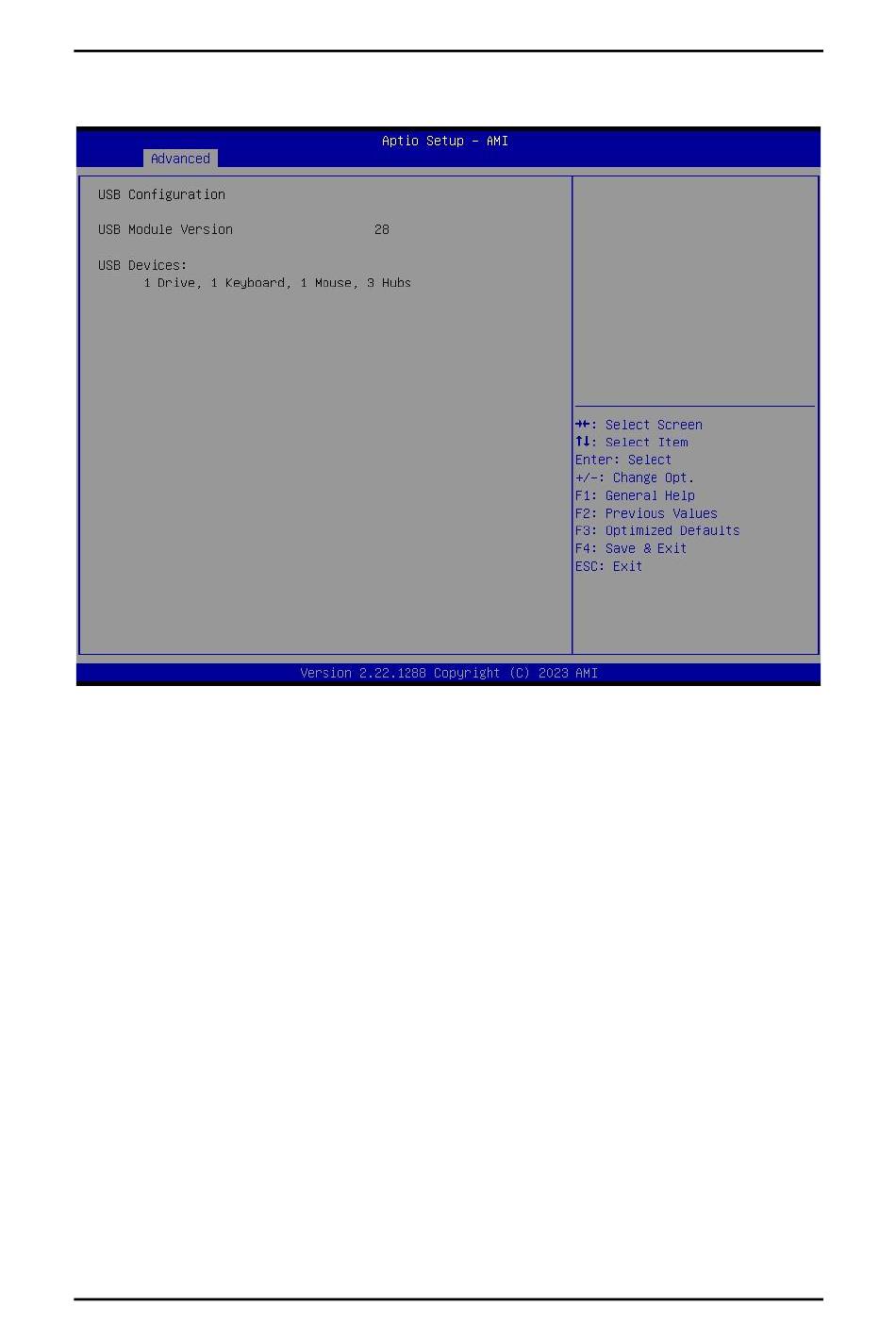 Aptio Setup – AMI
Advanced

USB Configuration

USB Module Version 28

USB Devices:
1 Drive, 1 Keyboard, 1 Mouse, 3 Hubs

→←: Select Screen
↑↓: Select Item
Enter: Select
+/-: Change Opt.
F1: General Help
F2: Previous Values
F3: Optimized Defaults
F4: Save & Exit
ESC: Exit

Version 2.22.1288 Copyright (C) 2023 AMI